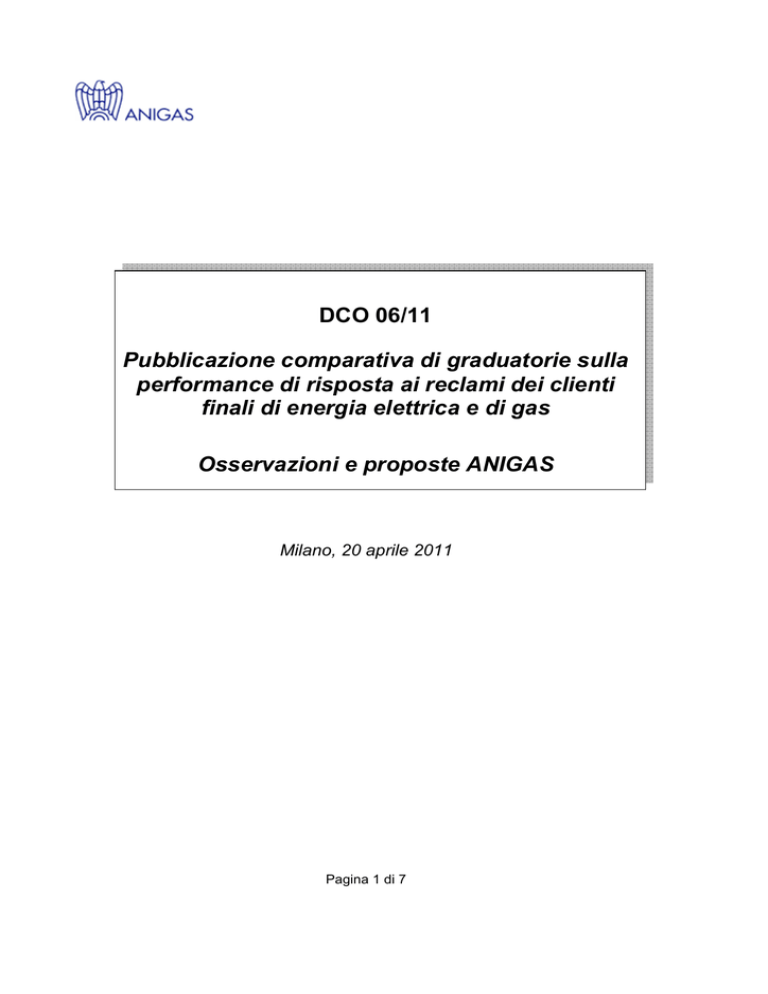 ANIGAS

DCO 06/11

Pubblicazione comparativa di graduatorie sulla performance di risposta ai reclami dei clienti finali di energia elettrica e di gas

Osservazioni e proposte ANIGAS

Milano, 20 aprile 2011

Pagina 1 di 7